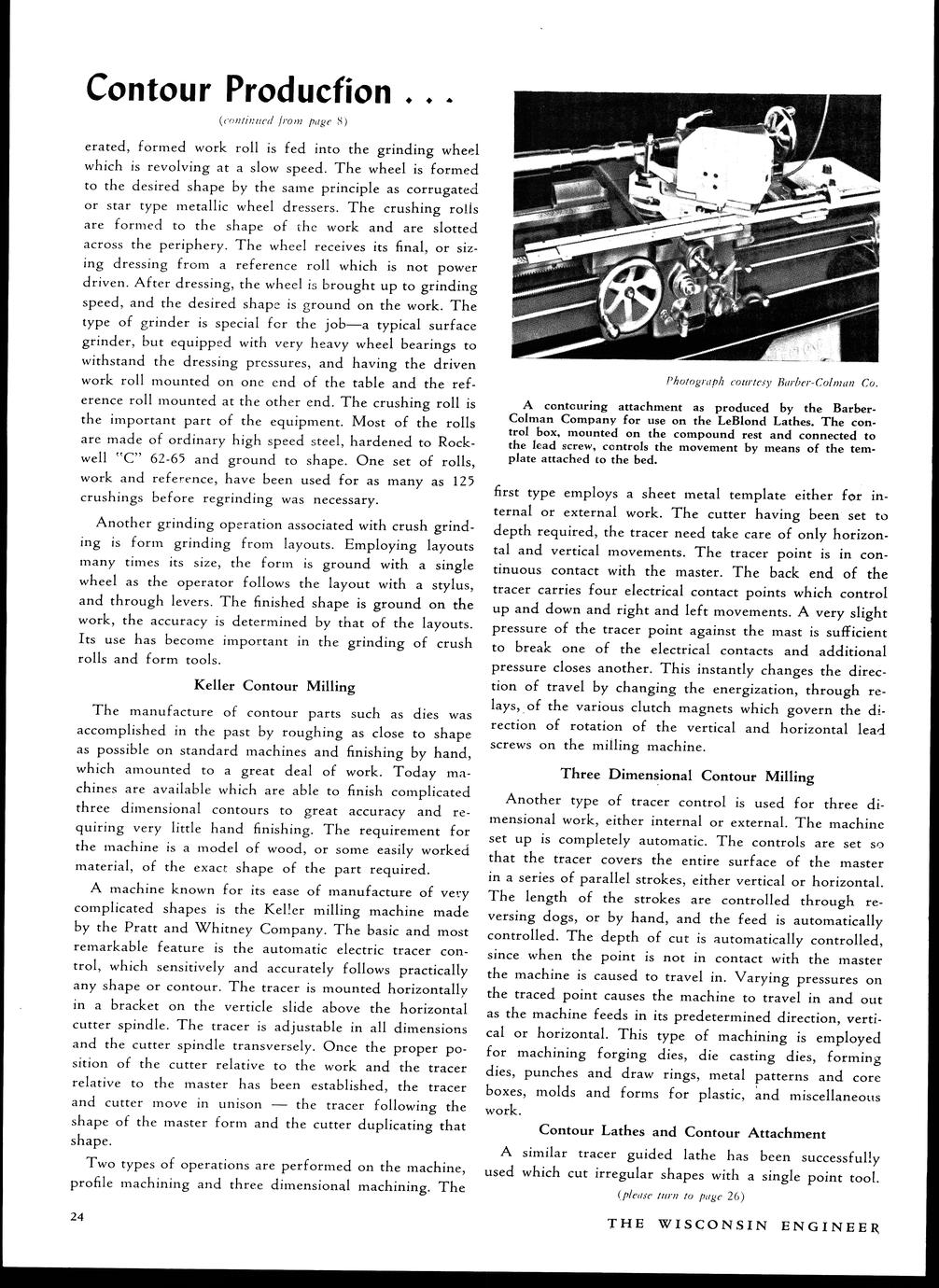 Contour Production . . .

(continued from page 8)

erated, formed work roll is fed into the grinding wheel which is revolving at a slow speed. The wheel is formed to the desired shape by the same principle as corrugated or star type metallic wheel dressers. The crushing rolls are formed to the shape of the work and are slotted across the periphery. The wheel receives its final, or sizing dressing from a reference roll which is not power driven. After dressing, the wheel is brought up to grinding speed, and the desired shape is ground on the work. The type of grinder is special for the job—a typical surface grinder, but equipped with very heavy wheel bearings to withstand the dressing pressures, and having the driven work roll mounted on one end of the table and the reference roll mounted at the other end. The crushing roll is the important part of the equipment. Most of the rolls are made of ordinary high speed steel, hardened to Rockwell "C" 62-65 and ground to shape. One set of rolls, work and reference, have been used for as many as 125 crushings before regrinding was necessary.

Another grinding operation associated with crush grinding is form grinding from layouts. Employing layouts many times its size, the form is ground with a single wheel as the operator follows the layout with a stylus, and through levers. The finished shape is ground on the work, the accuracy is determined by that of the layouts. Its use has become important in the grinding of crush rolls and form tools.

Keller Contour Milling

The manufacture of contour parts such as dies was accomplished in the past by roughing as close to shape as possible on standard machines and finishing by hand, which amounted to a great deal of work. Today machines are available which are able to finish complicated three dimensional contours to great accuracy and requiring very little hand finishing. The requirement for the machine is a model of wood, or some easily worked material, of the exact shape of the part required.

A machine known for its ease of manufacture of very complicated shapes is the Keller milling machine made by the Pratt and Whitney Company. The basic and most remarkable feature is the automatic electric tracer control, which sensitively and accurately follows practically any shape or contour. The tracer is mounted horizontally in a bracket on the verticle slide above the horizontal cutter spindle. The tracer is adjustable in all dimensions and the cutter spindle transversely. Once the proper position of the cutter relative to the work and the tracer relative to the master has been established, the tracer and cutter move in unison — the tracer following the shape of the master form and the cutter duplicating that shape.

Two types of operations are performed on the machine, profile machining and three dimensional machining. The

Photograph courtesy Barber-Colman Co.

A contouring attachment as produced by the Barber-Colman Company for use on the LeBlond Lathes. The control box, mounted on the compound rest and connected to the lead screw, controls the movement by means of the template attached to the bed.

first type employs a sheet metal template either for internal or external work. The cutter having been set to depth required, the tracer need take care of only horizontal and vertical movements. The tracer point is in continuous contact with the master. The back end of the tracer carries four electrical contact points which control up and down and right and left movements. A very slight pressure of the tracer point against the mast is sufficient to break one of the electrical contacts and additional pressure closes another. This instantly changes the direction of travel by changing the energization, through relays, of the various clutch magnets which govern the direction of rotation of the vertical and horizontal lead screws on the milling machine.

Three Dimensional Contour Milling

Another type of tracer control is used for three dimensional work, either internal or external. The machine set up is completely automatic. The controls are set so that the tracer covers the entire surface of the master in a series of parallel strokes, either vertical or horizontal. The length of the strokes are controlled through reversing dogs, or by hand, and the feed is automatically controlled. The depth of cut is automatically controlled, since when the point is not in contact with the master the machine is caused to travel in. Varying pressures on the traced point causes the machine to travel in and out as the machine feeds in its predetermined direction, vertical or horizontal. This type of machining is employed for machining forging dies, die casting dies, forming dies, punches and draw rings, metal patterns and core boxes, molds and forms for plastic, and miscellaneous work.

Contour Lathes and Contour Attachment

A similar tracer guided lathe has been successfully used which cut irregular shapes with a single point tool.

(please turn to page 26)

24

THE WISCONSIN ENGINEER